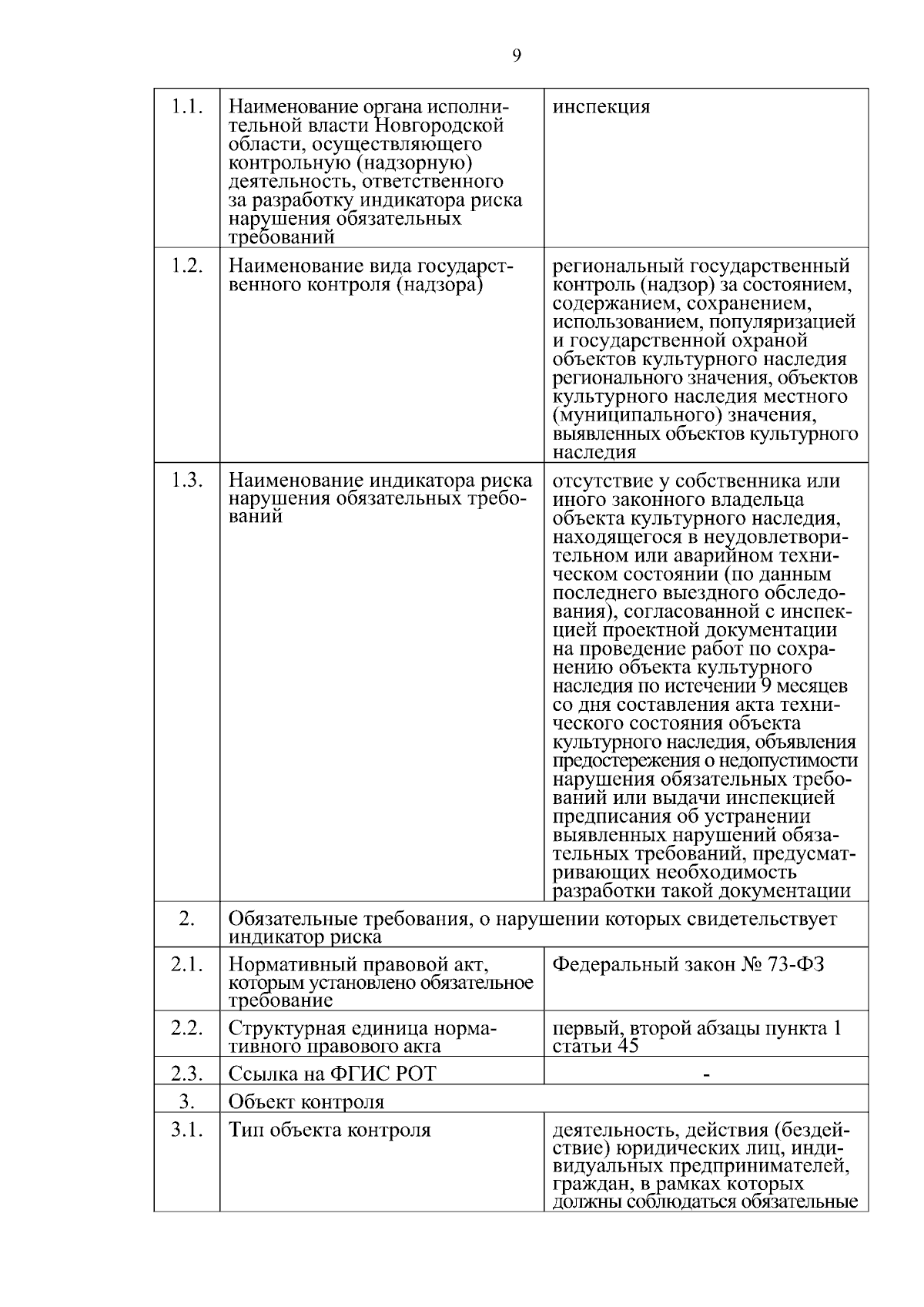 9

| 1.1. | Наименование органа исполнительной власти Новгородской области, осуществляющего контрольную (надзорную) деятельность, ответственного за разработку индикатора риска нарушения обязательных требований | инспекция |
|---|---|---|
| 1.2. | Наименование вида государственного контроля (надзора) | региональный государственный контроль (надзор) за состоянием, содержанием, сохранением, использованием, популяризацией и государственной охраной объектов культурного наследия регионального значения, объектов культурного наследия местного (муниципального) значения, выявленных объектов культурного наследия |
| 1.3. | Наименование индикатора риска нарушения обязательных требований | отсутствие у собственника или иного законного владельца объекта культурного наследия, находящегося в неудовлетворительном или аварийном техническом состоянии (по данным последнего выездного обследования), согласованной с инспекцией проектной документации на проведение работ по сохранению объекта культурного наследия по истечении 9 месяцев со дня составления акта технического состояния объекта культурного наследия, объявления предостережения о недопустимости нарушения обязательных требований или выдачи инспекцией предписания об устранении выявленных нарушений обязательных требований, предусматривающих необходимость разработки такой документации |
| 2. | Обязательные требования, о нарушении которых свидетельствует индикатор риска | |
| 2.1. | Нормативный правовой акт, которым установлено обязательное требование | Федеральный закон № 73-ФЗ |
| 2.2. | Структурная единица нормативного правового акта | первый, второй абзацы пункта 1 статьи 45 |
| 2.3. | Ссылка на ФГИС РОТ | - |
| 3. | Объект контроля | |
| 3.1. | Тип объекта контроля | деятельность, действия (бездействие) юридических лиц, индивидуальных предпринимателей, граждан, в рамках которых должны соблюдаться обязательные |